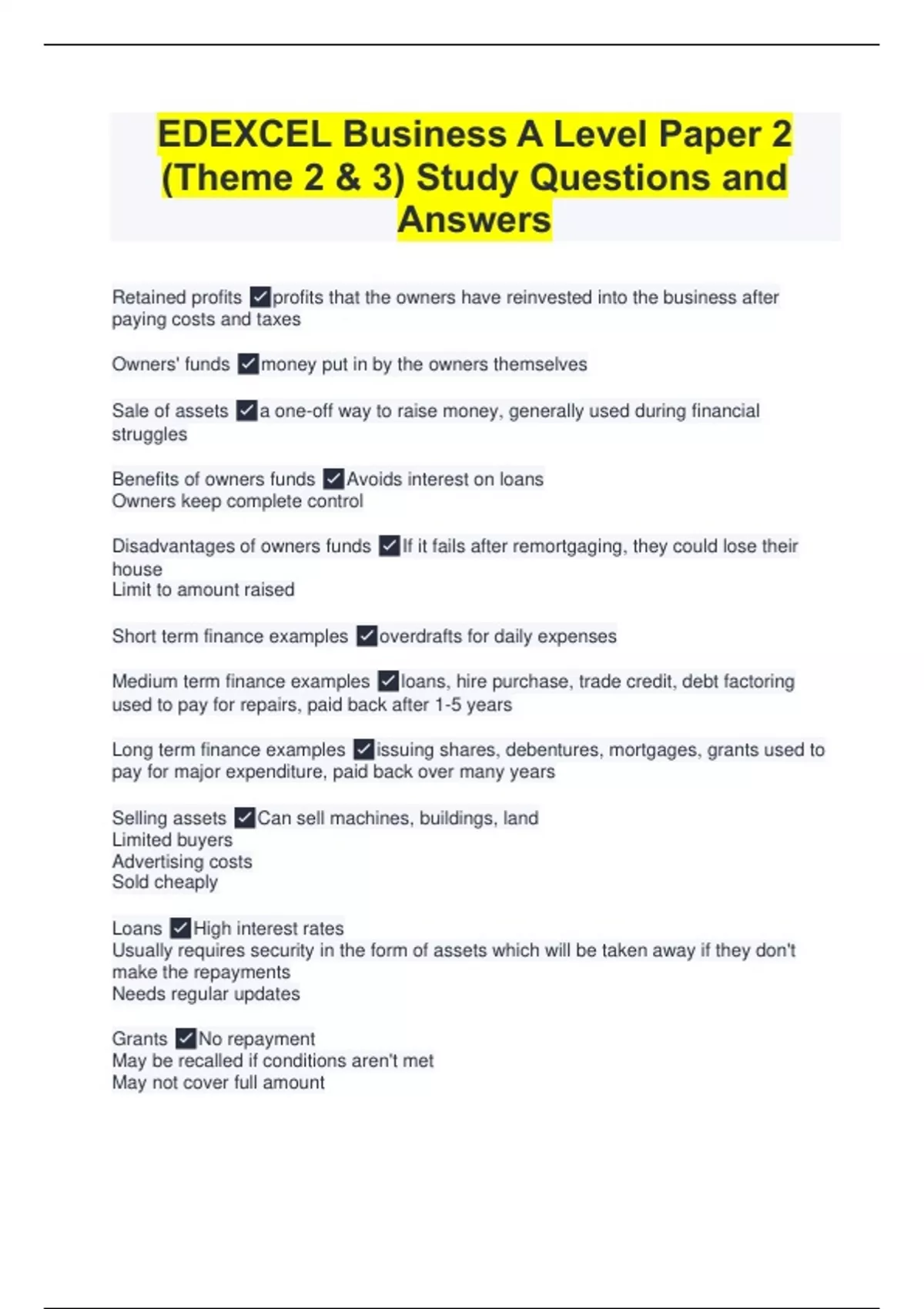 EDEXCEL Business A Level Paper 2 (Theme 2 & 3) Study Questions and Answers

Retained profits ☑profits that the owners have reinvested into the business after paying costs and taxes

Owners' funds ☑money put in by the owners themselves

Sale of assets ☑a one-off way to raise money, generally used during financial struggles

Benefits of owners funds ☑Avoids interest on loans
Owners keep complete control

Disadvantages of owners funds ☑If it fails after remortgaging, they could lose their house
Limit to amount raised

Short term finance examples ☑overdrafts for daily expenses

Medium term finance examples ☑loans, hire purchase, trade credit, debt factoring used to pay for repairs, paid back after 1-5 years

Long term finance examples ☑issuing shares, debentures, mortgages, grants used to pay for major expenditure, paid back over many years

Selling assets ☑Can sell machines, buildings, land
Limited buyers
Advertising costs
Sold cheaply

Loans ☑High interest rates
Usually requires security in the form of assets which will be taken away if they don't make the repayments
Needs regular updates

Grants ☑No repayment
May be recalled if conditions aren't met
May not cover full amount